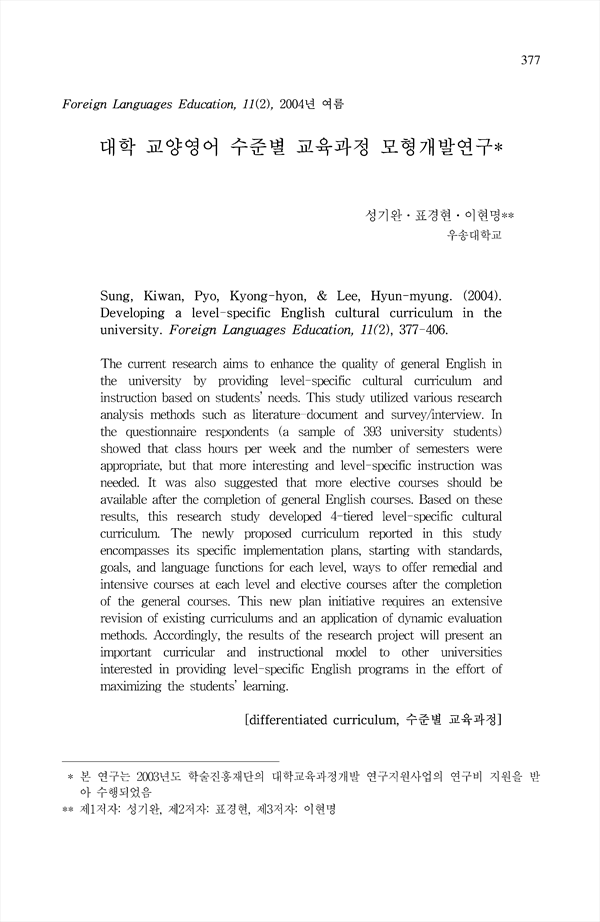 377

Foreign Languages Education, 11(2), 2004년 여름

대학 교양영어 수준별 교육과정 모형개발연구*

성기완 · 표경현 · 이현명**
우송대학교

Sung, Kiwan, Pyo, Kyong-hyon, & Lee, Hyun-myung. (2004). Developing a level-specific English cultural curriculum in the university. Foreign Languages Education, 11(2), 377-406.

The current research aims to enhance the quality of general English in the university by providing level-specific cultural curriculum and instruction based on students' needs. This study utilized various research analysis methods such as literature-document and survey/interview. In the questionnaire respondents (a sample of 393 university students) showed that class hours per week and the number of semesters were appropriate, but that more interesting and level-specific instruction was needed. It was also suggested that more elective courses should be available after the completion of general English courses. Based on these results, this research study developed 4-tiered level-specific cultural curriculum. The newly proposed curriculum reported in this study encompasses its specific implementation plans, starting with standards, goals, and language functions for each level, ways to offer remedial and intensive courses at each level and elective courses after the completion of the general courses. This new plan initiative requires an extensive revision of existing curriculums and an application of dynamic evaluation methods. Accordingly, the results of the research project will present an important curricular and instructional model to other universities interested in providing level-specific English programs in the effort of maximizing the students' learning.

[differentiated curriculum, 수준별 교육과정]

* 본 연구는 2003년도 학술진흥재단의 대학교육과정개발 연구지원사업의 연구비 지원을 받아 수행되었음
** 제1저자: 성기완, 제2저자: 표경현, 제3저자: 이현명